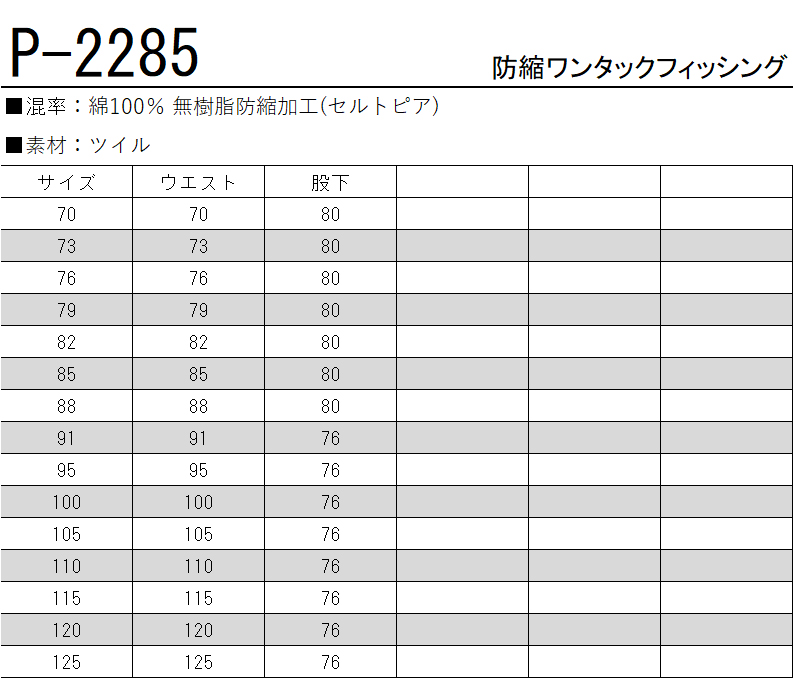 P-2285

防縮ワンタックフィッシング

■混率：綿100% 無樹脂防縮加工(セルトピア)

■素材：ツイル

| サイズ | ウエスト | 股下 |  |  |  |
|---|---|---|---|---|---|
| 70 | 70 | 80 |  |  |  |
| 73 | 73 | 80 |  |  |  |
| 76 | 76 | 80 |  |  |  |
| 79 | 79 | 80 |  |  |  |
| 82 | 82 | 80 |  |  |  |
| 85 | 85 | 80 |  |  |  |
| 88 | 88 | 80 |  |  |  |
| 91 | 91 | 76 |  |  |  |
| 95 | 95 | 76 |  |  |  |
| 100 | 100 | 76 |  |  |  |
| 105 | 105 | 76 |  |  |  |
| 110 | 110 | 76 |  |  |  |
| 115 | 115 | 76 |  |  |  |
| 120 | 120 | 76 |  |  |  |
| 125 | 125 | 76 |  |  |  |